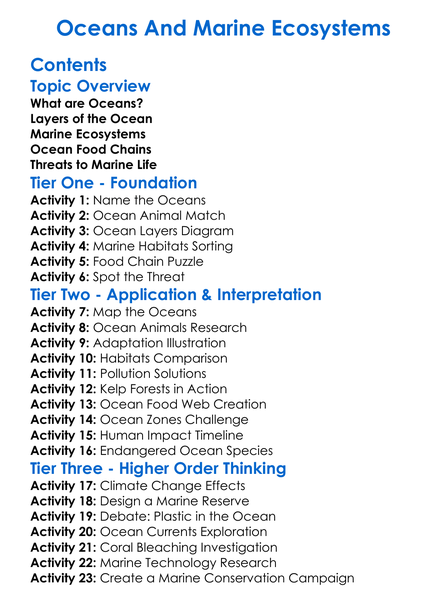 Oceans And Marine Ecosystems

Contents

Topic Overview

What are Oceans?
Layers of the Ocean
Marine Ecosystems
Ocean Food Chains
Threats to Marine Life

Tier One - Foundation

Activity 1: Name the Oceans
Activity 2: Ocean Animal Match
Activity 3: Ocean Layers Diagram
Activity 4: Marine Habitats Sorting
Activity 5: Food Chain Puzzle
Activity 6: Spot the Threat

Tier Two - Application & Interpretation

Activity 7: Map the Oceans
Activity 8: Ocean Animals Research
Activity 9: Adaptation Illustration
Activity 10: Habitats Comparison
Activity 11: Pollution Solutions
Activity 12: Kelp Forests in Action
Activity 13: Ocean Food Web Creation
Activity 14: Ocean Zones Challenge
Activity 15: Human Impact Timeline
Activity 16: Endangered Ocean Species

Tier Three - Higher Order Thinking

Activity 17: Climate Change Effects
Activity 18: Design a Marine Reserve
Activity 19: Debate: Plastic in the Ocean
Activity 20: Ocean Currents Exploration
Activity 21: Coral Bleaching Investigation
Activity 22: Marine Technology Research
Activity 23: Create a Marine Conservation Campaign